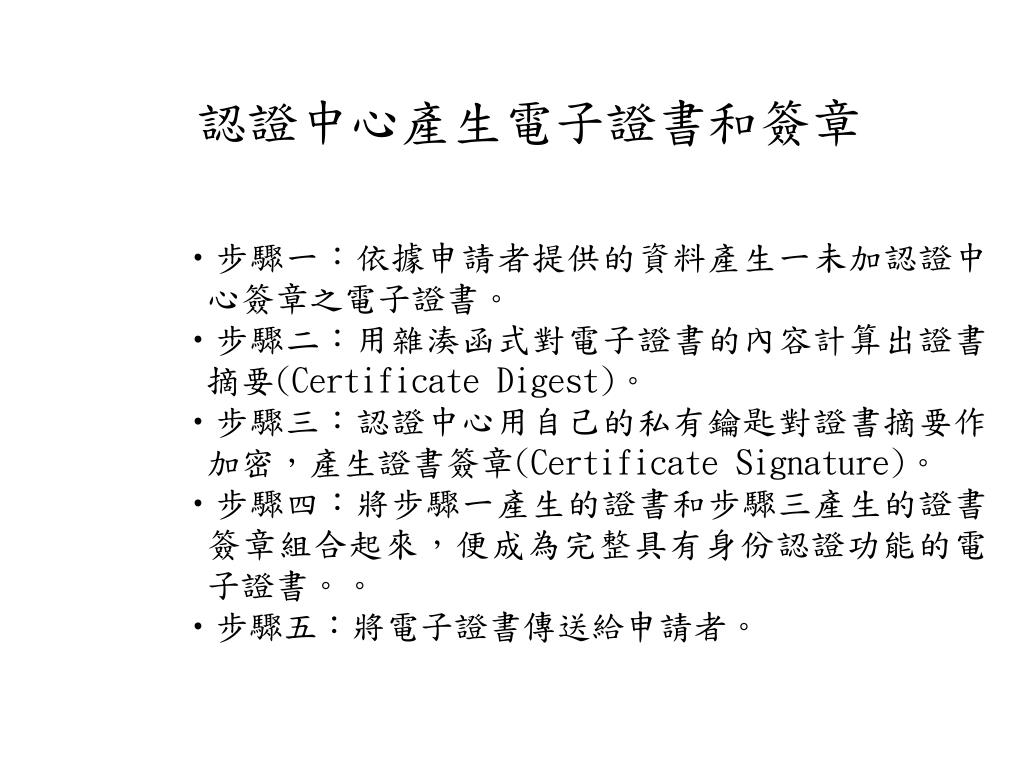 認證中心產生電子證書和簽章

• 步驟一：依據申請者提供的資料產生一未加認證中心簽章之電子證書。
• 步驟二：用雜湊函式對電子證書的內容計算出證書摘要(Certificate Digest)。
• 步驟三：認證中心用自己的私有鑰匙對證書摘要作加密，產生證書簽章(Certificate Signature)。
• 步驟四：將步驟一產生的證書和步驟三產生的證書簽章組合起來，便成為完整具有身份認證功能的電子證書。。
• 步驟五：將電子證書傳送給申請者。